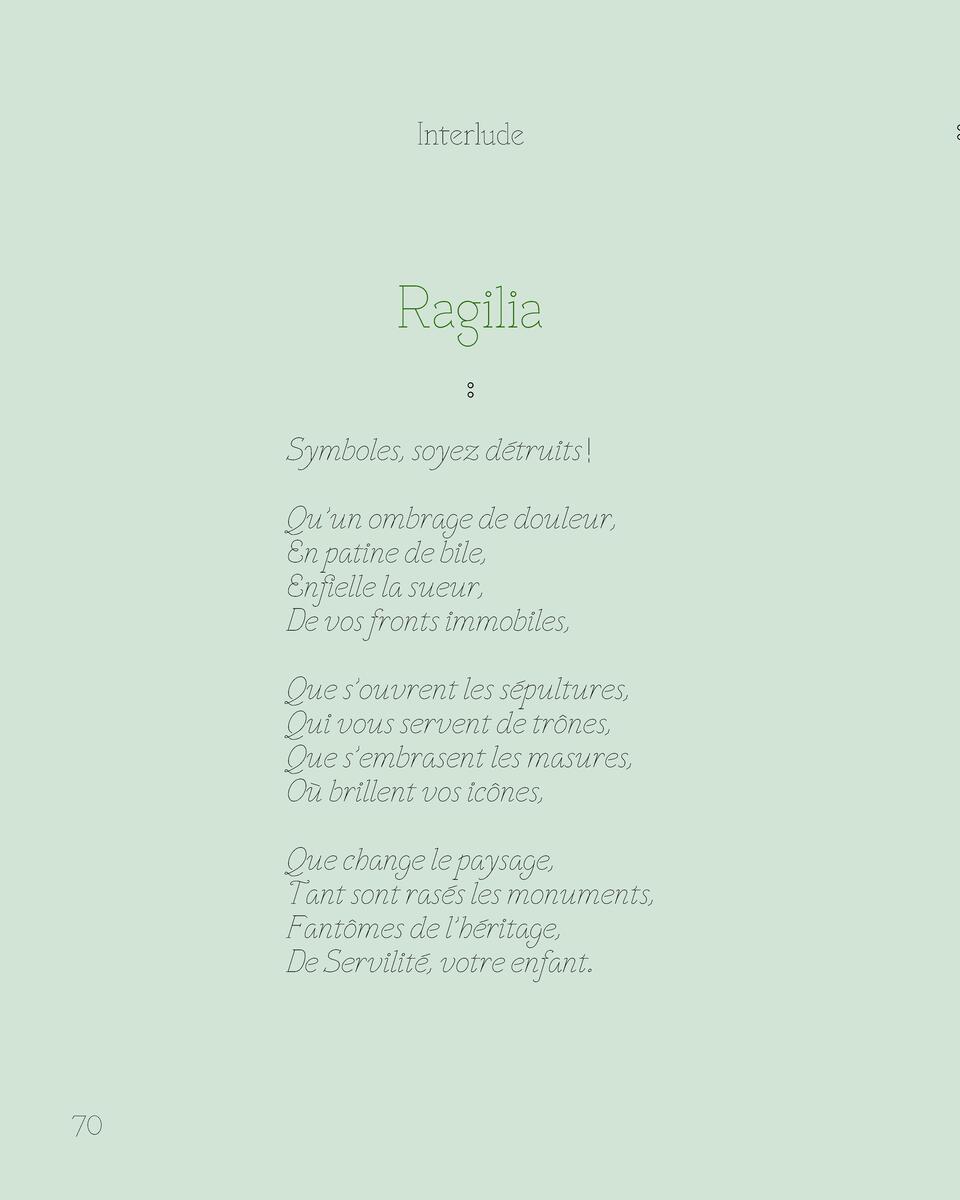 Interlude

Ragilia

Symboles, soyez détruits !

Qu'un ombrage de douleur,
En patine de bile,
Enfielle la sueur,
De vos fronts immobiles,

Que s'ouvrent les sépultures,
Qui vous servent de trônes,
Que s'embrasent les masures,
Où brillent vos icônes,

Que change le paysage,
Tant sont rasés les monuments,
Fantômes de l'héritage,
De Servilité, votre enfant.

70